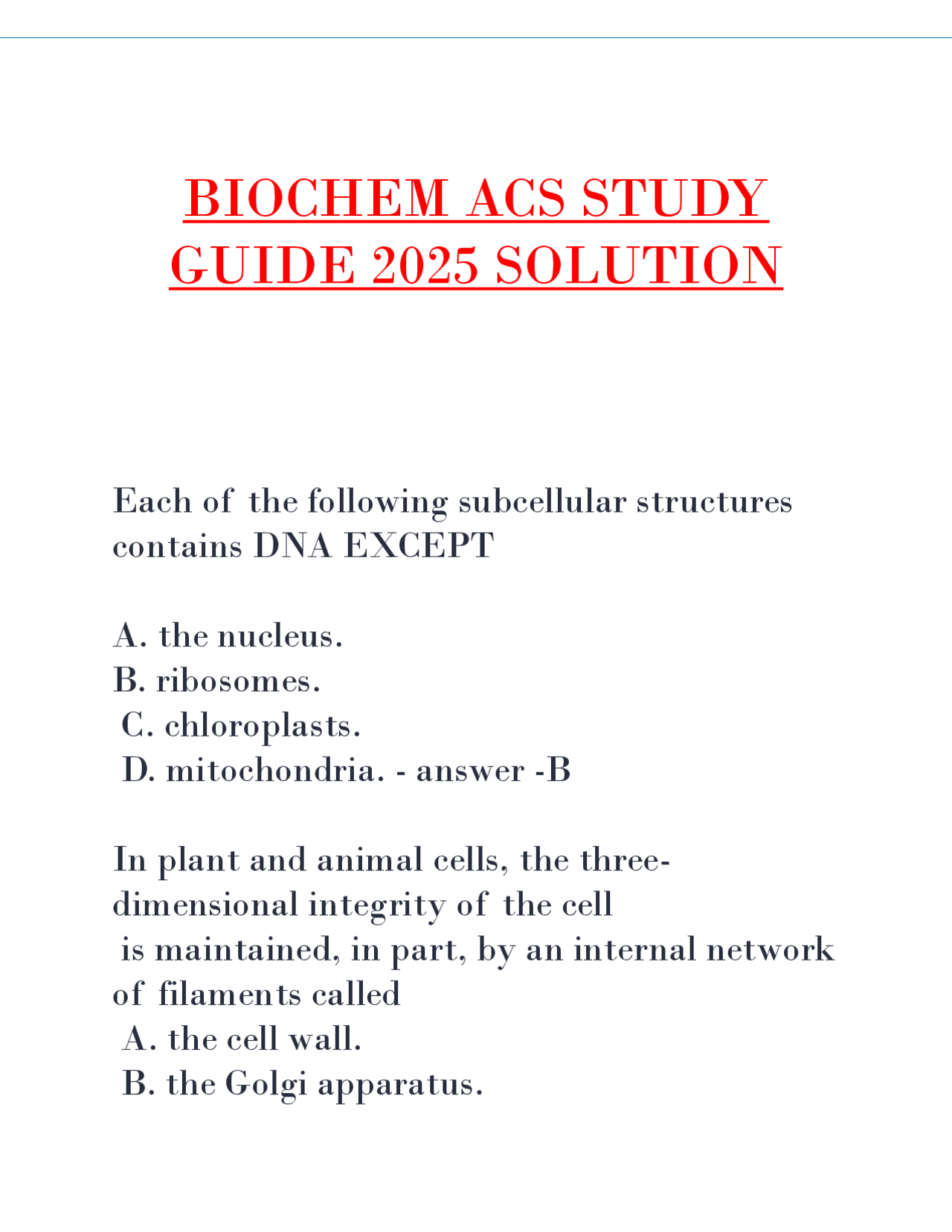 BIOCHEM ACS STUDY GUIDE 2025 SOLUTION

Each of the following subcellular structures contains DNA EXCEPT

A. the nucleus.
B. ribosomes.
C. chloroplasts.
D. mitochondria. - answer -B

In plant and animal cells, the three-dimensional integrity of the cell is maintained, in part, by an internal network of filaments called
A. the cell wall.
B. the Golgi apparatus.